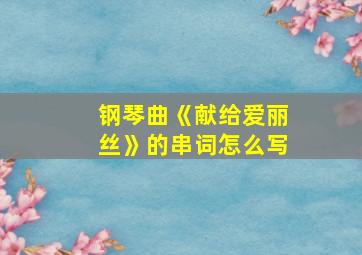 钢琴曲《献给爱丽丝》的串词怎么写